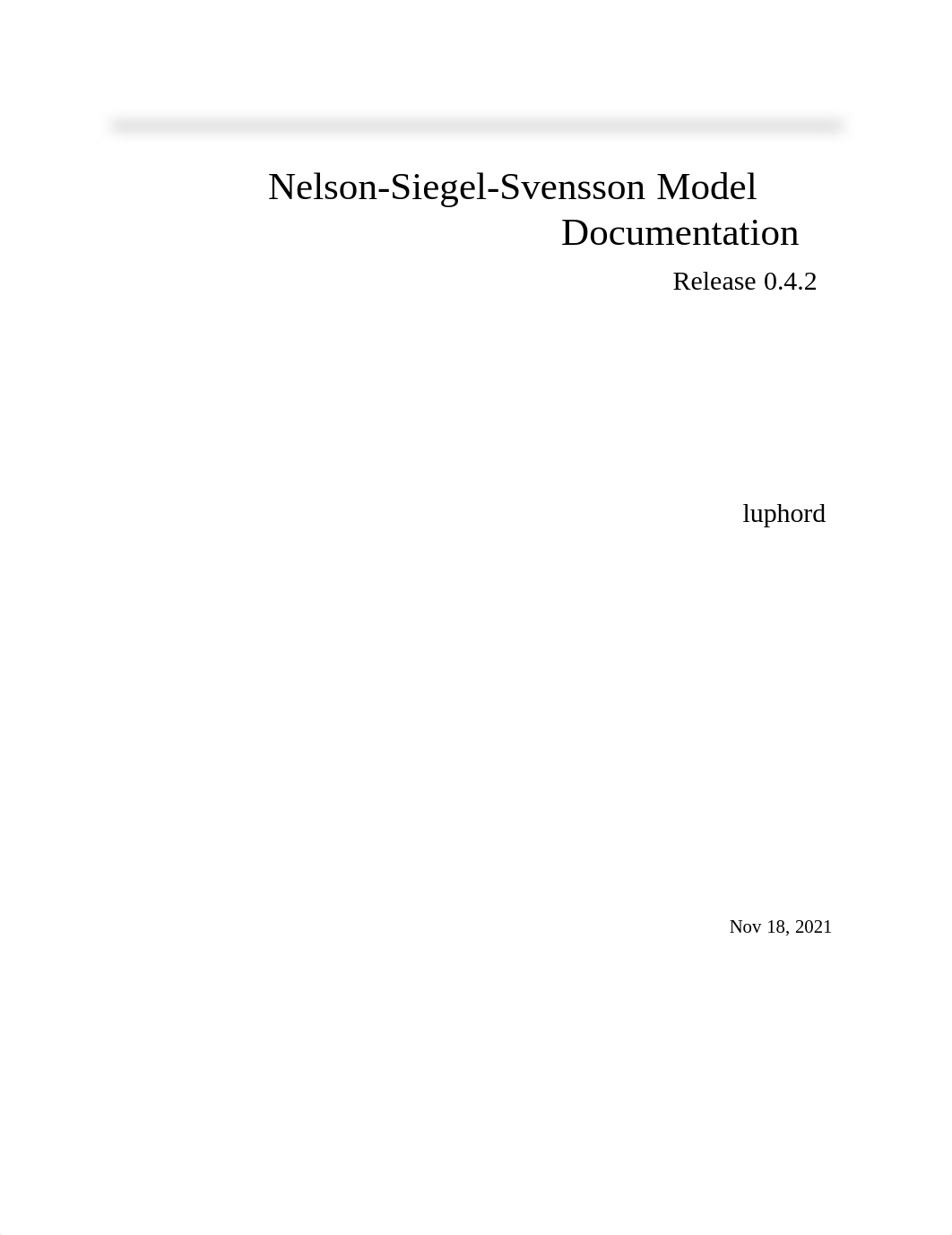 Nelson-Siegel-Svensson Model Documentation

Release 0.4.2

luphord

Nov 18, 2021